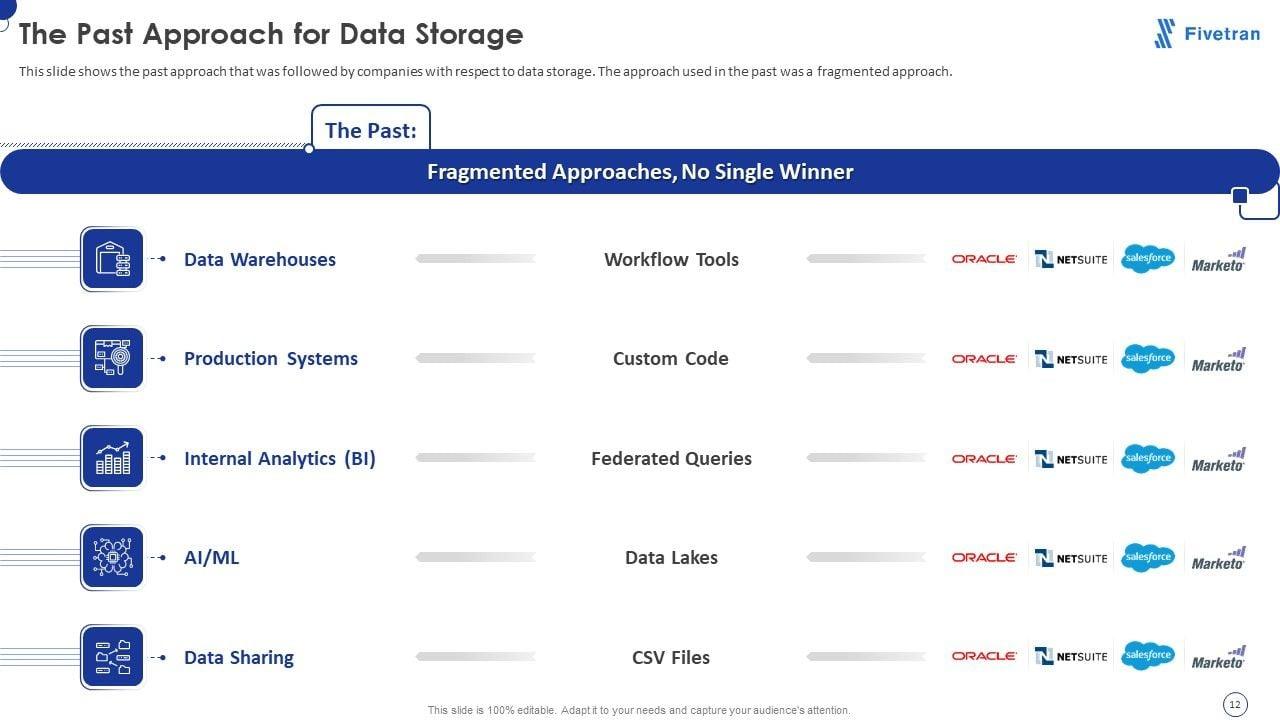 The Past Approach for Data Storage

Fivetran

This slide shows the past approach that was followed by companies with respect to data storage. The approach used in the past was a fragmented approach.

The Past:

Fragmented Approaches, No Single Winner

Data Warehouses

Workflow Tools

ORACLE NETSUITE salesforce Marketo

Production Systems

Custom Code

ORACLE NETSUITE salesforce Marketo

Internal Analytics (BI)

Federated Queries

ORACLE NETSUITE salesforce Marketo

AI/ML

Data Lakes

ORACLE NETSUITE salesforce Marketo

Data Sharing

CSV Files

ORACLE NETSUITE salesforce Marketo

This slide is 100% editable. Adapt it to your needs and capture your audience's attention.

12